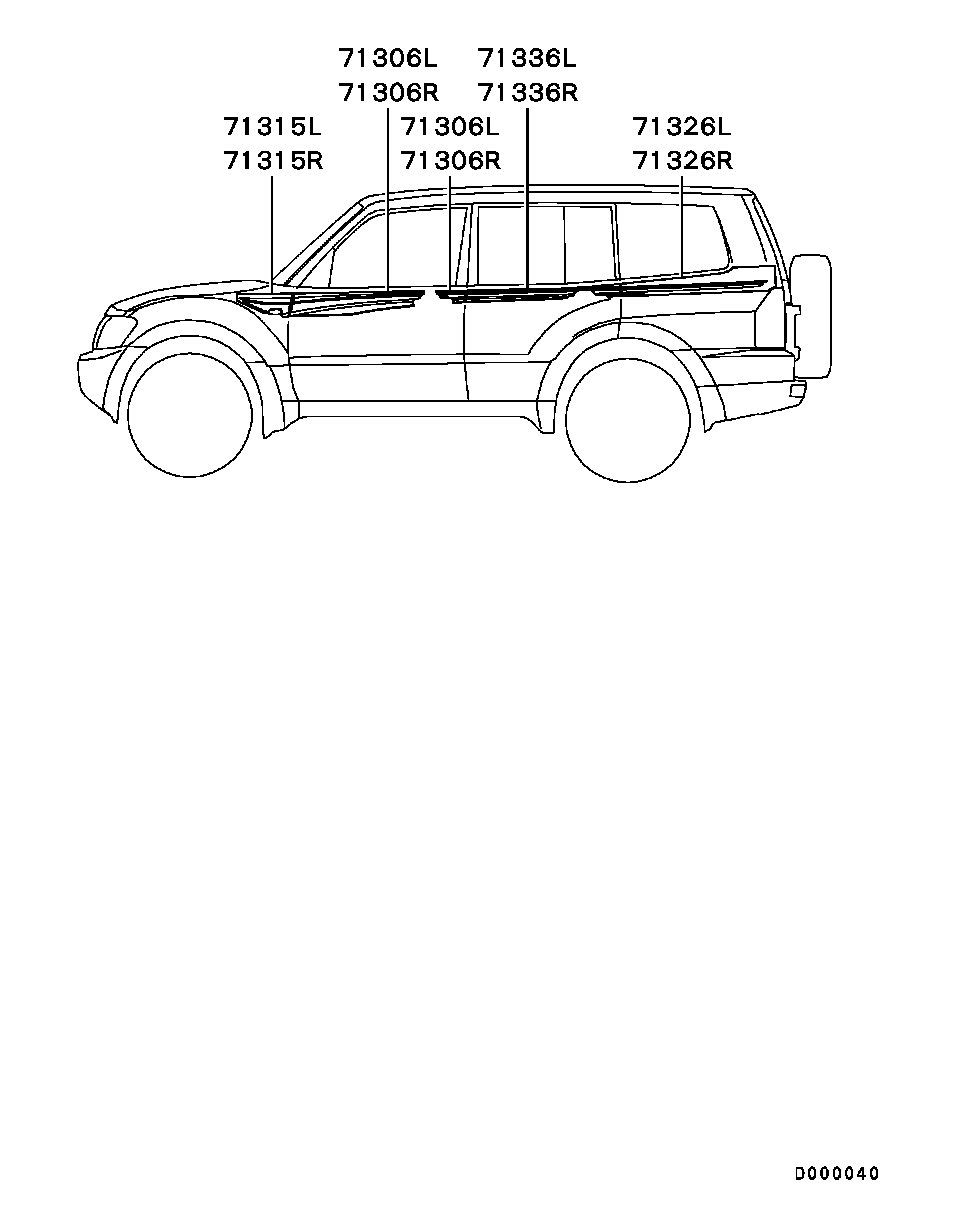 71306L
71306R

71336L
71336R

71315L
71315R

71306L
71306R

71326L
71326R

D000040